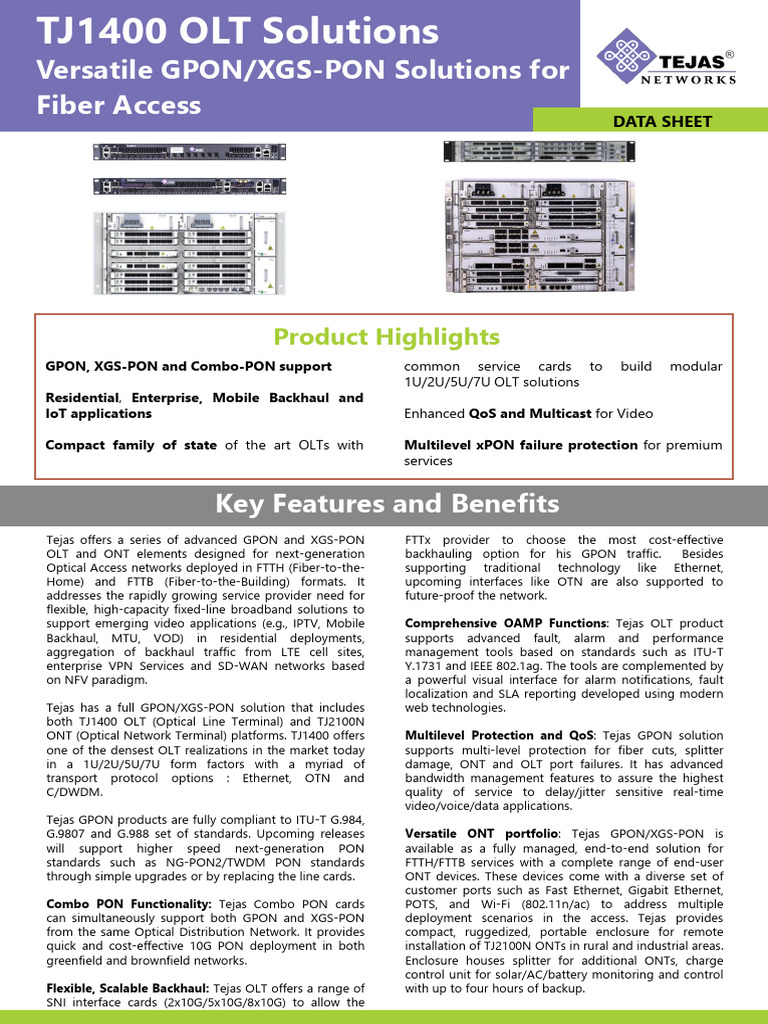 TJ1400 OLT Solutions
Versatile GPON/XGS-PON Solutions for Fiber Access

TEJAS® NETWORKS

DATA SHEET

Product Highlights

GPON, XGS-PON and Combo-PON support

Residential, Enterprise, Mobile Backhaul and IoT applications

Compact family of state of the art OLTs with common service cards to build modular 1U/2U/5U/7U OLT solutions

Enhanced QoS and Multicast for Video

Multilevel xPON failure protection for premium services

Key Features and Benefits

Tejas offers a series of advanced GPON and XGS-PON OLT and ONT elements designed for next-generation Optical Access networks deployed in FTTH (Fiber-to-the-Home) and FTTB (Fiber-to-the-Building) formats. It addresses the rapidly growing service provider need for flexible, high-capacity fixed-line broadband solutions to support emerging video applications (e.g., IPTV, Mobile Backhaul, MTU, VOD) in residential deployments, aggregation of backhaul traffic from LTE cell sites, enterprise VPN Services and SD-WAN networks based on NFV paradigm.

Tejas has a full GPON/XGS-PON solution that includes both TJ1400 OLT (Optical Line Terminal) and TJ2100N ONT (Optical Network Terminal) platforms. TJ1400 offers one of the densest OLT realizations in the market today in a 1U/2U/5U/7U form factors with a myriad of transport protocol options : Ethernet, OTN and C/DWDM.

Tejas GPON products are fully compliant to ITU-T G.984, G.9807 and G.988 set of standards. Upcoming releases will support higher speed next-generation PON standards such as NG-PON2/TWDM PON standards through simple upgrades or by replacing the line cards.

Combo PON Functionality: Tejas Combo PON cards can simultaneously support both GPON and XGS-PON from the same Optical Distribution Network. It provides quick and cost-effective 10G PON deployment in both greenfield and brownfield networks.

Flexible, Scalable Backhaul: Tejas OLT offers a range of SNI interface cards (2x10G/5x10G/8x10G) to allow the FTTx provider to choose the most cost-effective backhauling option for his GPON traffic. Besides supporting traditional technology like Ethernet, upcoming interfaces like OTN are also supported to future-proof the network.

Comprehensive OAMP Functions: Tejas OLT product supports advanced fault, alarm and performance management tools based on standards such as ITU-T Y.1731 and IEEE 802.1ag. The tools are complemented by a powerful visual interface for alarm notifications, fault localization and SLA reporting developed using modern web technologies.

Multilevel Protection and QoS: Tejas GPON solution supports multi-level protection for fiber cuts, splitter damage, ONT and OLT port failures. It has advanced bandwidth management features to assure the highest quality of service to delay/jitter sensitive real-time video/voice/data applications.

Versatile ONT portfolio: Tejas GPON/XGS-PON is available as a fully managed, end-to-end solution for FTTH/FTTB services with a complete range of end-user ONT devices. These devices come with a diverse set of customer ports such as Fast Ethernet, Gigabit Ethernet, POTS, and Wi-Fi (802.11n/ac) to address multiple deployment scenarios in the access. Tejas provides compact, ruggedized, portable enclosure for remote installation of TJ2100N ONTs in rural and industrial areas. Enclosure houses splitter for additional ONTs, charge control unit for solar/AC/battery monitoring and control with up to four hours of backup.